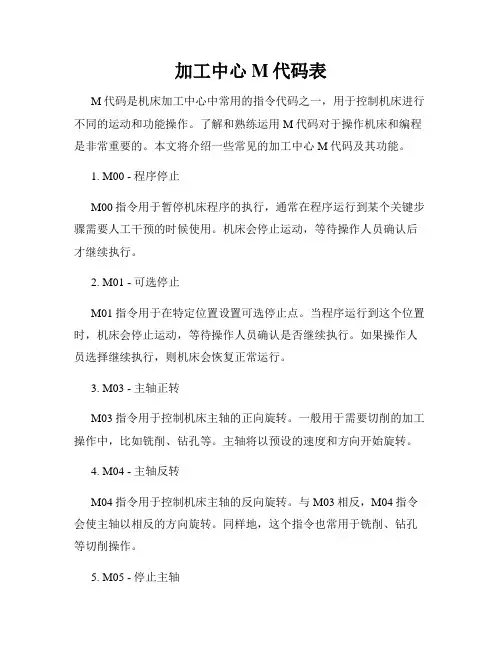 加工中心 M 代码表

M 代码是机床加工中心中常用的指令代码之一，用于控制机床进行不同的运动和功能操作。了解和熟练运用 M 代码对于操作机床和编程是非常重要的。本文将介绍一些常见的加工中心 M 代码及其功能。

1. M00 - 程序停止

M00 指令用于暂停机床程序的执行，通常在程序运行到某个关键步骤需要人工干预的时候使用。机床会停止运动，等待操作人员确认后才继续执行。

2. M01 - 可选停止

M01 指令用于在特定位置设置可选停止点。当程序运行到这个位置时，机床会停止运动，等待操作人员确认是否继续执行。如果操作人员选择继续执行，则机床会恢复正常运行。

3. M03 - 主轴正转

M03 指令用于控制机床主轴的正向旋转。一般用于需要切削的加工操作中，比如铣削、钻孔等。主轴将以预设的速度和方向开始旋转。

4. M04 - 主轴反转

M04 指令用于控制机床主轴的反向旋转。与 M03 相反，M04 指令会使主轴以相反的方向旋转。同样地，这个指令也常用于铣削、钻孔等切削操作。

5. M05 - 停止主轴